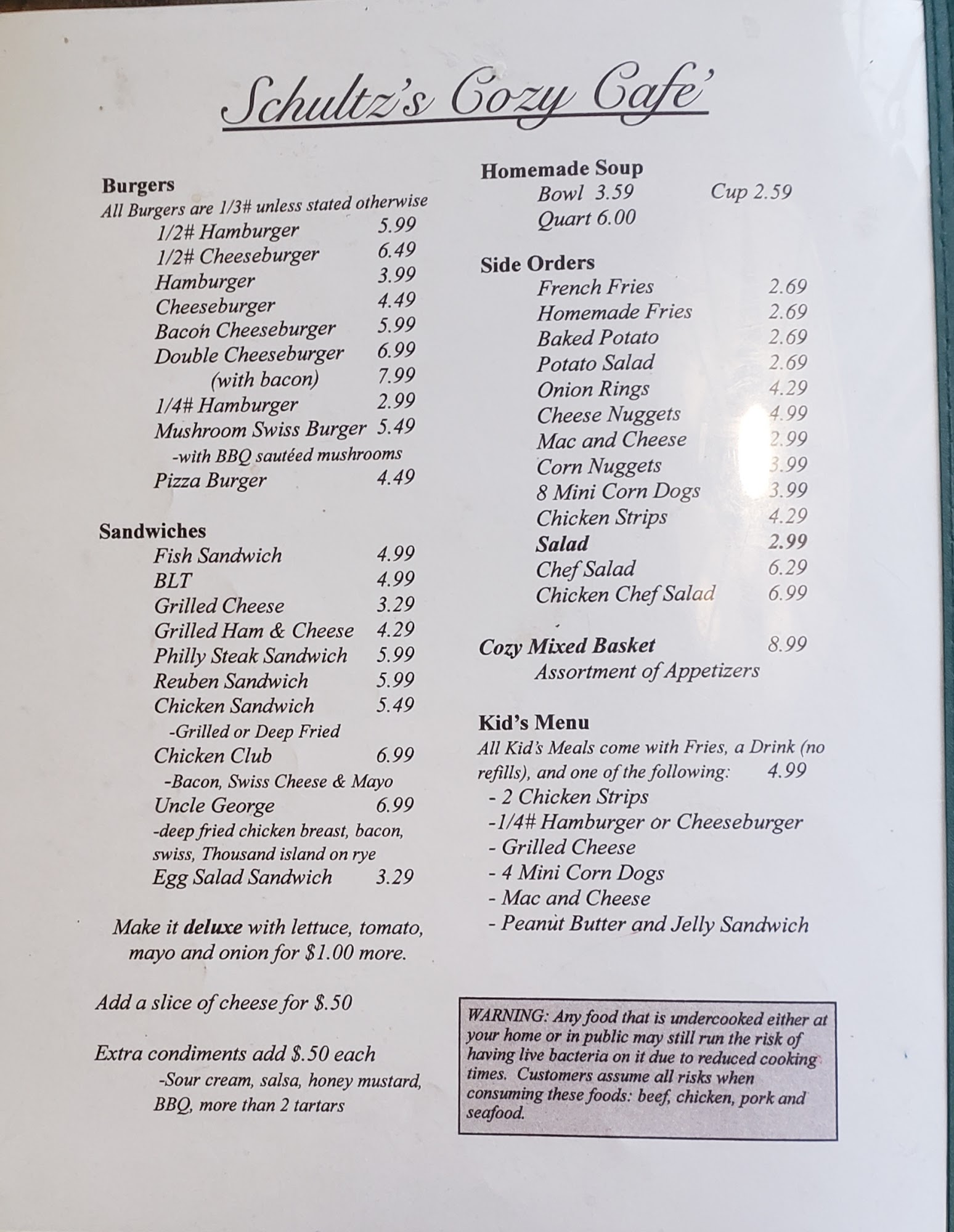 Schultz's Cozy Cafe'

Burgers
All Burgers are 1/3# unless stated otherwise
1/2# Hamburger 5.99
1/2# Cheeseburger 6.49
Hamburger 3.99
Cheeseburger 4.49
Bacon Cheeseburger 5.99
Double Cheeseburger 6.99
(with bacon) 7.99
1/4# Hamburger 2.99
Mushroom Swiss Burger 5.49
-with BBQ sautéed mushrooms
Pizza Burger 4.49

Sandwiches
Fish Sandwich 4.99
BLT 4.99
Grilled Cheese 3.29
Grilled Ham & Cheese 4.29
Philly Steak Sandwich 5.99
Reuben Sandwich 5.99
Chicken Sandwich 5.49
-Grilled or Deep Fried
Chicken Club 6.99
-Bacon, Swiss Cheese & Mayo
Uncle George 6.99
-deep fried chicken breast, bacon, swiss, Thousand island on rye
Egg Salad Sandwich 3.29

Make it deluxe with lettuce, tomato, mayo and onion for $1.00 more.

Add a slice of cheese for $.50

Extra condiments add $.50 each
-Sour cream, salsa, honey mustard, BBQ, more than 2 tartars

Homemade Soup
Bowl 3.59 Cup 2.59
Quart 6.00

Side Orders
French Fries 2.69
Homemade Fries 2.69
Baked Potato 2.69
Potato Salad 2.69
Onion Rings 4.29
Cheese Nuggets 4.99
Mac and Cheese 2.99
Corn Nuggets 3.99
8 Mini Corn Dogs 3.99
Chicken Strips 4.29
Salad 2.99
Chef Salad 6.29
Chicken Chef Salad 6.99

Cozy Mixed Basket 8.99
Assortment of Appetizers

Kid's Menu
All Kid's Meals come with Fries, a Drink (no refills), and one of the following: 4.99
- 2 Chicken Strips
-1/4# Hamburger or Cheeseburger
- Grilled Cheese
- 4 Mini Corn Dogs
- Mac and Cheese
- Peanut Butter and Jelly Sandwich

WARNING: Any food that is undercooked either at your home or in public may still run the risk of having live bacteria on it due to reduced cooking times. Customers assume all risks when consuming these foods: beef, chicken, pork and seafood.